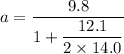 $a = \frac{9.8}{1 + \frac{12.1}{2 \times 14.0}}$